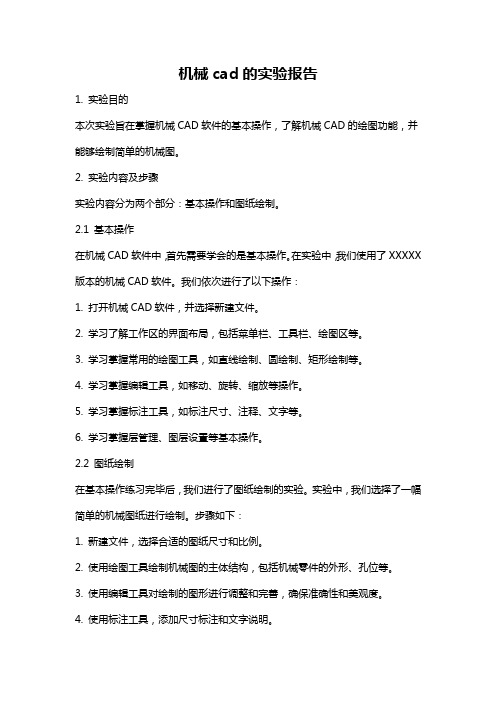 机械 cad 的实验报告

1. 实验目的

本次实验旨在掌握机械 CAD 软件的基本操作，了解机械 CAD 的绘图功能，并能够绘制简单的机械图。

2. 实验内容及步骤

实验内容分为两个部分：基本操作和图纸绘制。

2.1 基本操作

在机械 CAD 软件中，首先需要学会的是基本操作。在实验中，我们使用了 XXXXX 版本的机械 CAD 软件。我们依次进行了以下操作：

1. 打开机械 CAD 软件，并选择新建文件。

2. 学习了解工作区的界面布局，包括菜单栏、工具栏、绘图区等。

3. 学习掌握常用的绘图工具，如直线绘制、圆绘制、矩形绘制等。

4. 学习掌握编辑工具，如移动、旋转、缩放等操作。

5. 学习掌握标注工具，如标注尺寸、注释、文字等。

6. 学习掌握层管理、图层设置等基本操作。

2.2 图纸绘制

在基本操作练习完毕后，我们进行了图纸绘制的实验。实验中，我们选择了一幅简单的机械图纸进行绘制。步骤如下：

1. 新建文件，选择合适的图纸尺寸和比例。

2. 使用绘图工具绘制机械图的主体结构，包括机械零件的外形、孔位等。

3. 使用编辑工具对绘制的图形进行调整和完善，确保准确性和美观度。

4. 使用标注工具，添加尺寸标注和文字说明。